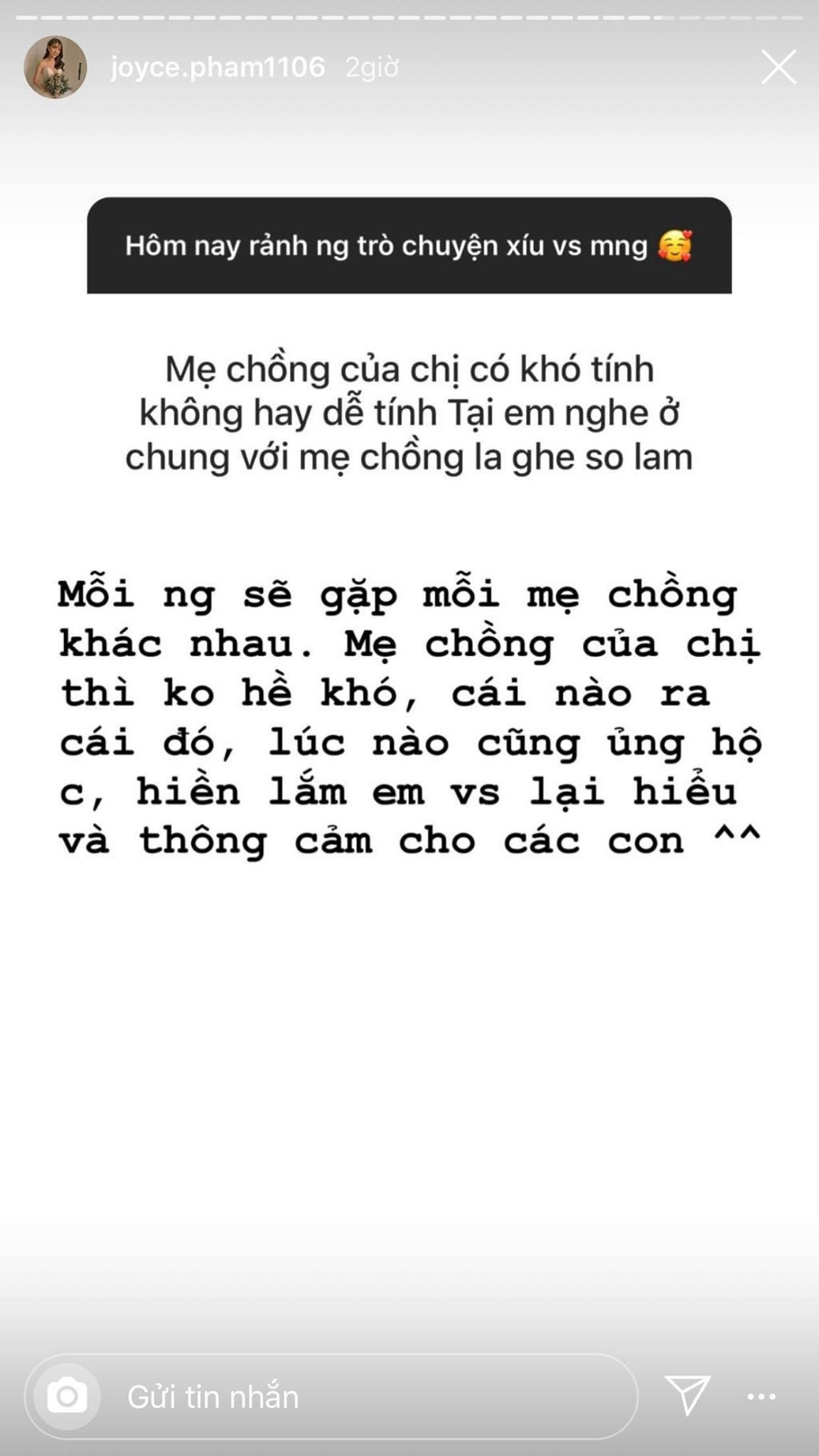 joyce.pham1106 2giờ

Hôm nay rảnh ng trò chuyện xíu vs mng 🥰

Mẹ chồng của chị có khó tính không hay dễ tính Tại em nghe ở chung với mẹ chồng la ghe so lam

Mỗi ng sẽ gặp mỗi mẹ chồng khác nhau. Mẹ chồng của chị thì ko hề khó, cái nào ra cái đó, lúc nào cũng ủng hộ c, hiền lắm em vs lại hiểu và thông cảm cho các con ^^

Gửi tin nhắn